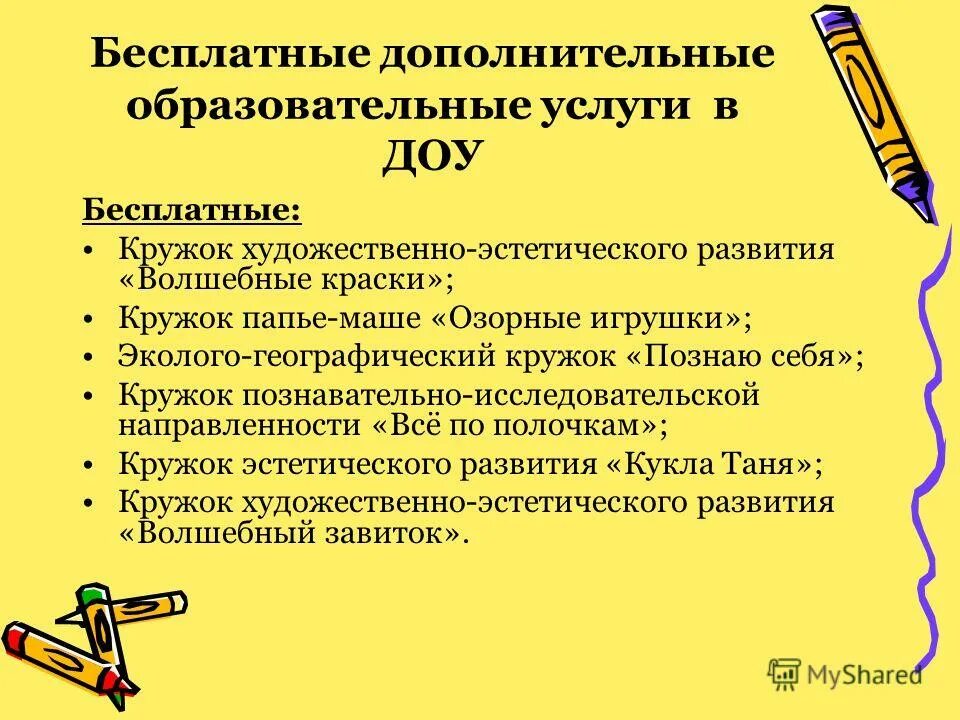 Бесплатные дополнительные образовательные услуги в ДОУ

Бесплатные:

• Кружок художественно-эстетического развития «Волшебные краски»;
• Кружок папье-маше «Озорные игрушки»;
• Эколого-географический кружок «Познаю себя»;
• Кружок познавательно-исследовательской направленности «Всё по полочкам»;
• Кружок эстетического развития «Кукла Таня»;
• Кружок художественно-эстетического развития «Волшебный завиток».

MyShared